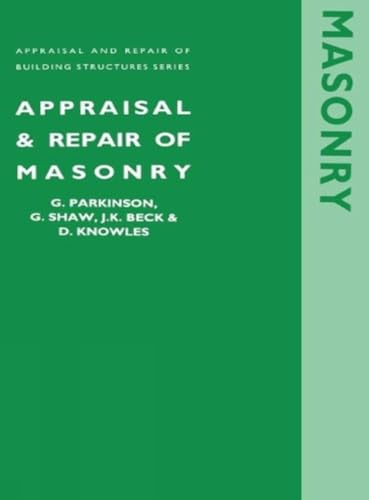 APPRAISAL AND REPAIR OF BUILDING STRUCTURES SERIES

APPRAISAL & REPAIR OF MASONRY

G. PARKINSON, G. SHAW, J.K. BECK & D. KNOWLES

MASONRY